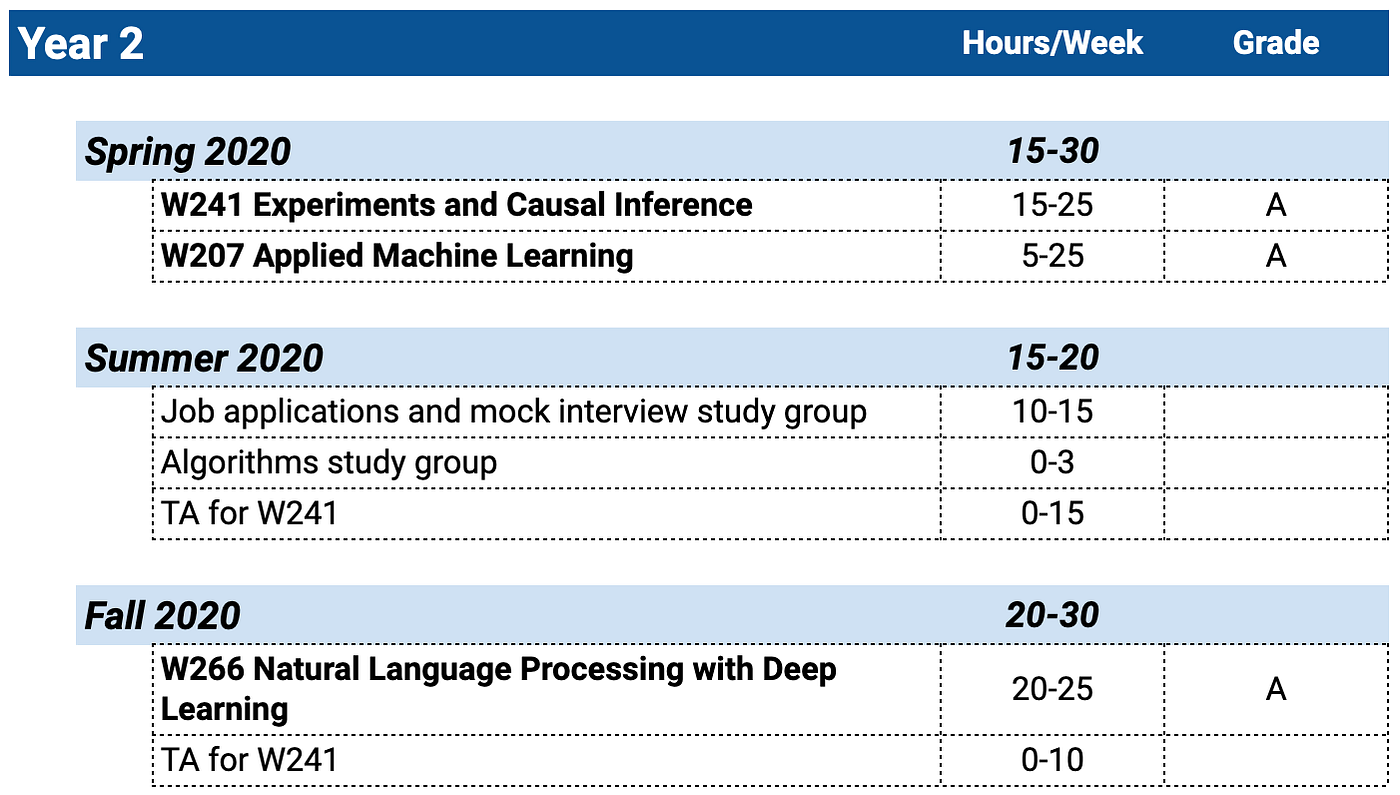 | Year 2 | Hours/Week | Grade |
|---|---|---|
| Spring 2020 | 15-30 | |
| W241 Experiments and Causal Inference | 15-25 | A |
| W207 Applied Machine Learning | 5-25 | A |
| Summer 2020 | 15-20 | |
| Job applications and mock interview study group | 10-15 | |
| Algorithms study group | 0-3 | |
| TA for W241 | 0-15 | |
| Fall 2020 | 20-30 | |
| W266 Natural Language Processing with Deep Learning | 20-25 | A |
| TA for W241 | 0-10 | |